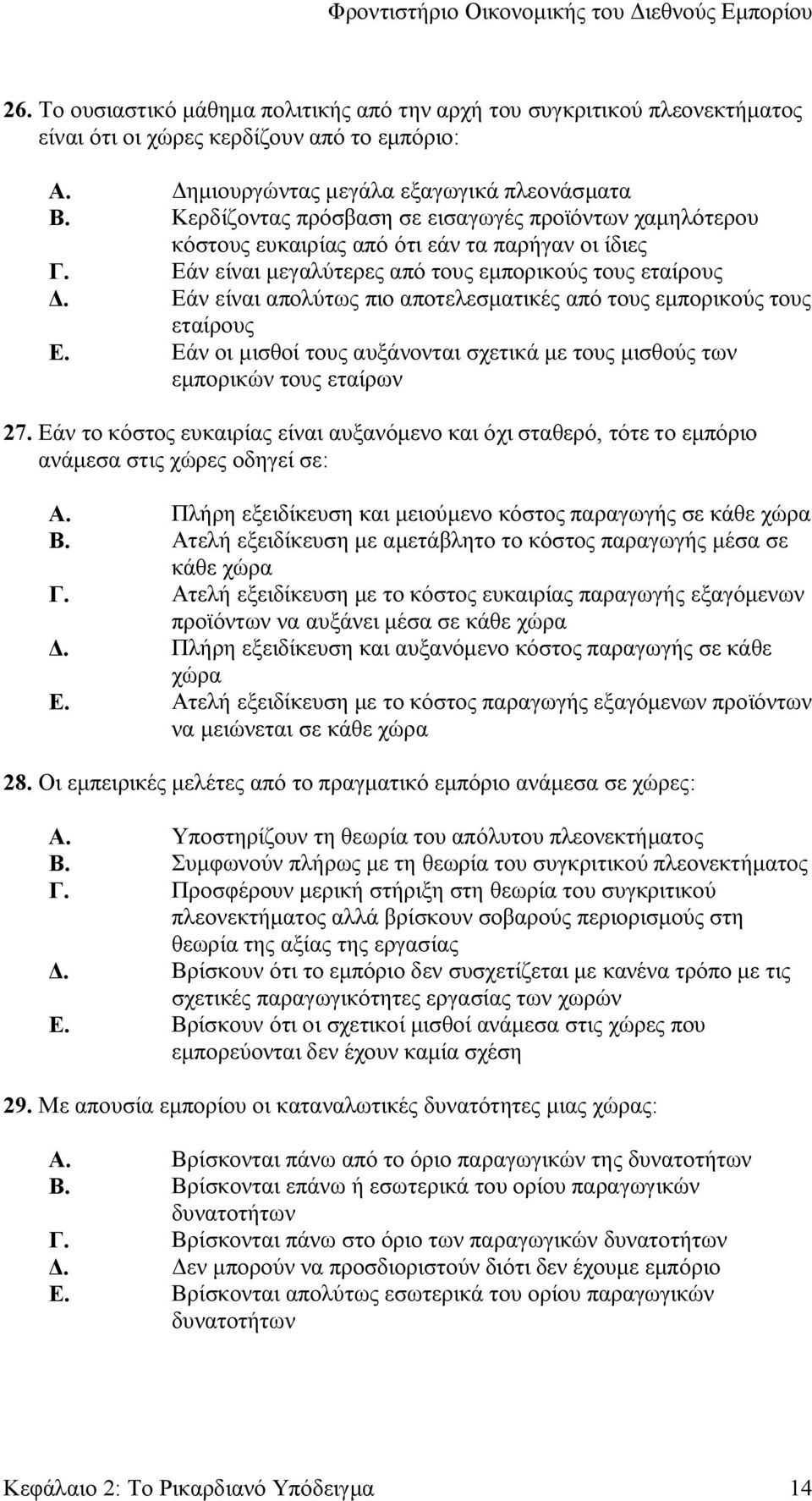 Φροντιστήριο Οικονομικής του Διεθνούς Εμπορίου

26. Το ουσιαστικό μάθημα πολιτικής από την αρχή του συγκριτικού πλεονεκτήματος είναι ότι οι χώρες κερδίζουν από το εμπόριο:

Α. Δημιουργώντας μεγάλα εξαγωγικά πλεονάσματα
Β. Κερδίζοντας πρόσβαση σε εισαγωγές προϊόντων χαμηλότερου κόστους ευκαιρίας από ότι εάν τα παρήγαν οι ίδιες
Γ. Εάν είναι μεγαλύτερες από τους εμπορικούς τους εταίρους
Δ. Εάν είναι απολύτως πιο αποτελεσματικές από τους εμπορικούς τους εταίρους
Ε. Εάν οι μισθοί τους αυξάνονται σχετικά με τους μισθούς των εμπορικών τους εταίρων

27. Εάν το κόστος ευκαιρίας είναι αυξανόμενο και όχι σταθερό, τότε το εμπόριο ανάμεσα στις χώρες οδηγεί σε:

Α. Πλήρη εξειδίκευση και μειούμενο κόστος παραγωγής σε κάθε χώρα
Β. Ατελή εξειδίκευση με αμετάβλητο το κόστος παραγωγής μέσα σε κάθε χώρα
Γ. Ατελή εξειδίκευση με το κόστος ευκαιρίας παραγωγής εξαγόμενων προϊόντων να αυξάνει μέσα σε κάθε χώρα
Δ. Πλήρη εξειδίκευση και αυξανόμενο κόστος παραγωγής σε κάθε χώρα
Ε. Ατελή εξειδίκευση με το κόστος παραγωγής εξαγόμενων προϊόντων να μειώνεται σε κάθε χώρα

28. Οι εμπειρικές μελέτες από το πραγματικό εμπόριο ανάμεσα σε χώρες:

Α. Υποστηρίζουν τη θεωρία του απόλυτου πλεονεκτήματος
Β. Συμφωνούν πλήρως με τη θεωρία του συγκριτικού πλεονεκτήματος
Γ. Προσφέρουν μερική στήριξη στη θεωρία του συγκριτικού πλεονεκτήματος αλλά βρίσκουν σοβαρούς περιορισμούς στη θεωρία της αξίας της εργασίας
Δ. Βρίσκουν ότι το εμπόριο δεν συσχετίζεται με κανένα τρόπο με τις σχετικές παραγωγικότητες εργασίας των χωρών
Ε. Βρίσκουν ότι οι σχετικοί μισθοί ανάμεσα στις χώρες που εμπορεύονται δεν έχουν καμία σχέση

29. Με απουσία εμπορίου οι καταναλωτικές δυνατότητες μιας χώρας:

Α. Βρίσκονται πάνω από το όριο παραγωγικών της δυνατοτήτων
Β. Βρίσκονται επάνω ή εσωτερικά του ορίου παραγωγικών δυνατοτήτων
Γ. Βρίσκονται πάνω στο όριο των παραγωγικών δυνατοτήτων
Δ. Δεν μπορούν να προσδιοριστούν διότι δεν έχουμε εμπόριο
Ε. Βρίσκονται απολύτως εσωτερικά του ορίου παραγωγικών δυνατοτήτων

Κεφάλαιο 2: Το Ρικαρδιανό Υπόδειγμα 14